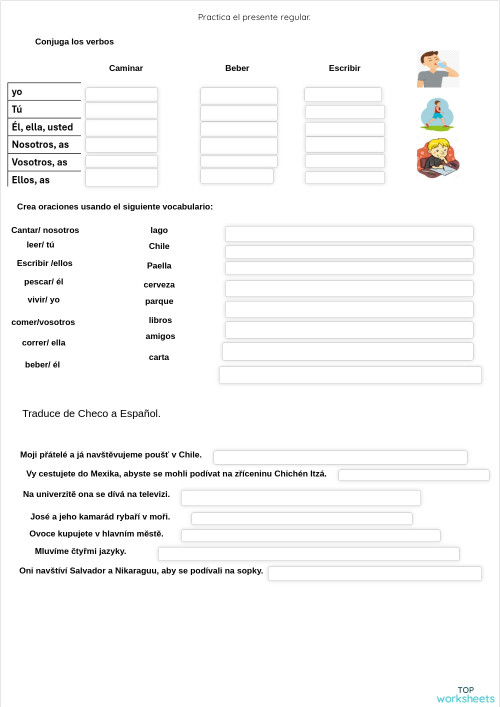 Practica el presente regular.

Conjuga los verbos

| | Caminar | Beber | Escribir |
|---|---|---|---|
| yo | | | |
| Tú | | | |
| Él, ella, usted | | | |
| Nosotros, as | | | |
| Vosotros, as | | | |
| Ellos, as | | | |

Crea oraciones usando el siguiente vocabulario:

Cantar/ nosotros
leer/ tú
Escribir /ellos
pescar/ él
vivir/ yo
comer/vosotros
correr/ ella
beber/ él

lago
Chile
Paella
cerveza
parque
libros
amigos
carta

Traduce de Checo a Español.

Moji přátelé a já navštěvujeme poušť v Chile.
Vy cestujete do Mexika, abyste se mohli podívat na zříceninu Chichén Itzá.
Na univerzitě ona se dívá na televizi.
José a jeho kamarád rybaří v moři.
Ovoce kupujete v hlavním městě.
Mluvíme čtyřmi jazyky.
Oni navštíví Salvador a Nikaraguu, aby se podívali na sopky.

TOP worksheets